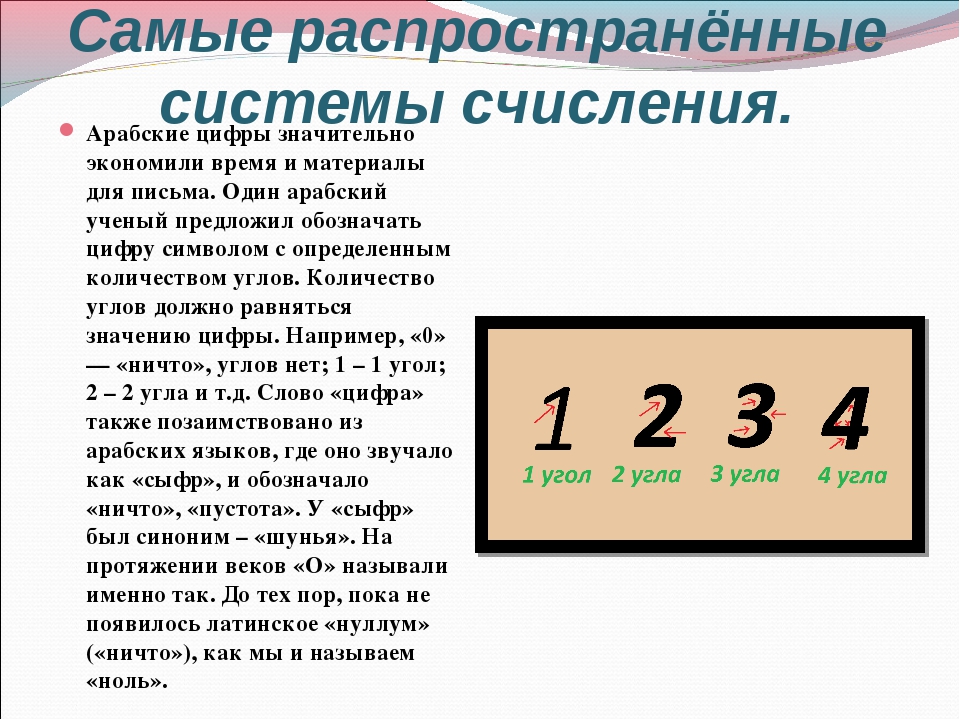 Самые распространённые системы счисления.

Арабские цифры значительно экономили время и материалы для письма. Один арабский ученый предложил обозначать цифру символом с определенным количеством углов. Количество углов должно равняться значению цифры. Например, «0» — «ничто», углов нет; 1 – 1 угол; 2 – 2 угла и т.д. Слово «цифра» также позаимствовано из арабских языков, где оно звучало как «сыфр», и обозначало «ничто», «пустота». У «сыфр» был синоним – «шунья». На протяжении веков «О» называли именно так. До тех пор, пока не появилось латинское «нуллум» («ничто»), как мы и называем «ноль».

1 2 3 4
1 угол 2 угла 3 угла 4 угла